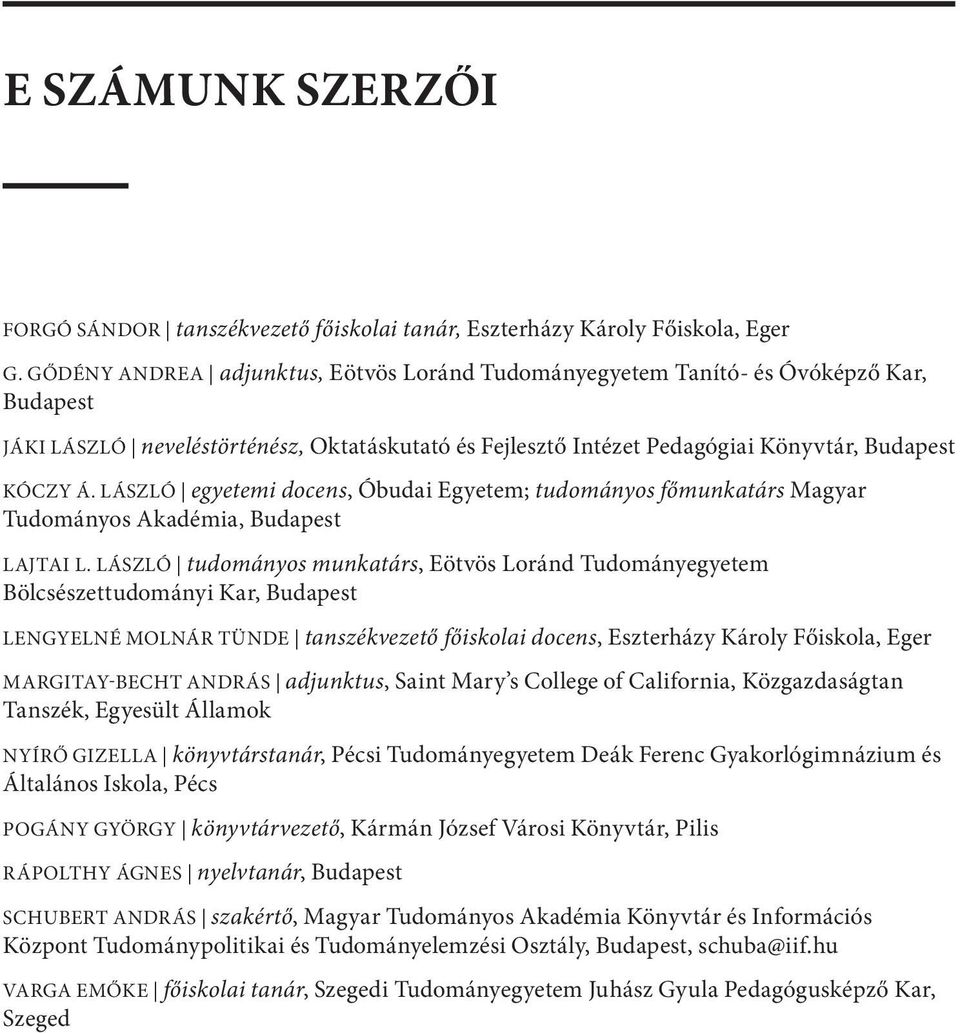 E SZÁMUNK SZERZŐI

FORGÓ SÁNDOR | tanszékvezető főiskolai tanár, Eszterházy Károly Főiskola, Eger

G. GŐDÉNY ANDREA | adjunktus, Eötvös Loránd Tudományegyetem Tanító- és Óvóképző Kar, Budapest

JÁKI LÁSZLÓ | neveléstörténész, Oktatáskutató és Fejlesztő Intézet Pedagógiai Könyvtár, Budapest

KÓCZY Á. LÁSZLÓ | egyetemi docens, Óbudai Egyetem; tudományos főmunkatárs Magyar Tudományos Akadémia, Budapest

LAJTAI L. LÁSZLÓ | tudományos munkatárs, Eötvös Loránd Tudományegyetem Bölcsészettudományi Kar, Budapest

LENGYELNÉ MOLNÁR TÜNDE | tanszékvezető főiskolai docens, Eszterházy Károly Főiskola, Eger

MARGITAY-BECHT ANDRÁS | adjunktus, Saint Mary's College of California, Közgazdaságtan Tanszék, Egyesült Államok

NYÍRŐ GIZELLA | könyvtárstanár, Pécsi Tudományegyetem Deák Ferenc Gyakorlógimnázium és Általános Iskola, Pécs

POGÁNY GYÖRGY | könyvtárvezető, Kármán József Városi Könyvtár, Pilis

RÁPOLTHY ÁGNES | nyelvtanár, Budapest

SCHUBERT ANDRÁS | szakértő, Magyar Tudományos Akadémia Könyvtár és Információs Központ Tudománypolitikai és Tudományelemzési Osztály, Budapest, schuba@iif.hu

VARGA EMŐKE | főiskolai tanár, Szegedi Tudományegyetem Juhász Gyula Pedagógusképző Kar, Szeged